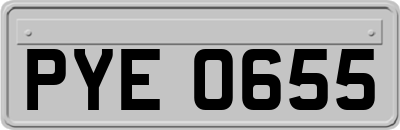 PYE 0655